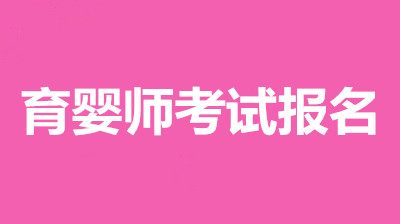 育婴师考试报名